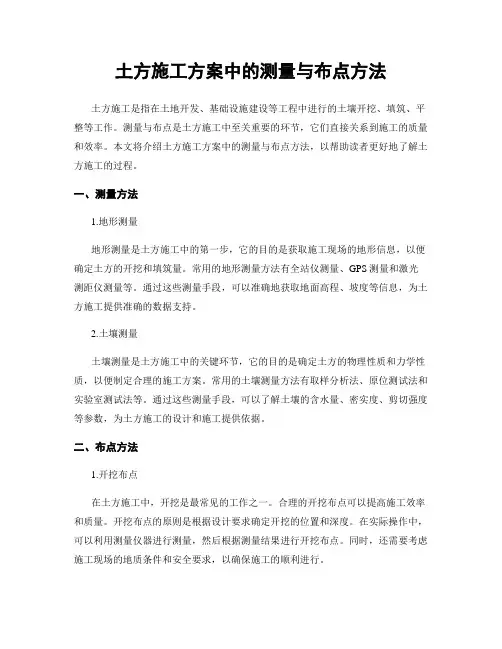 土方施工方案中的测量与布点方法

土方施工是指在土地开发、基础设施建设等工程中进行的土壤开挖、填筑、平整等工作。测量与布点是土方施工中至关重要的环节，它们直接关系到施工的质量和效率。本文将介绍土方施工方案中的测量与布点方法，以帮助读者更好地了解土方施工的过程。

一、测量方法

1.地形测量

地形测量是土方施工中的第一步，它的目的是获取施工现场的地形信息，以便确定土方的开挖和填筑量。常用的地形测量方法有全站仪测量、GPS测量和激光测距仪测量等。通过这些测量手段，可以准确地获取地面高程、坡度等信息，为土方施工提供准确的数据支持。

2.土壤测量

土壤测量是土方施工中的关键环节，它的目的是确定土方的物理性质和力学性质，以便制定合理的施工方案。常用的土壤测量方法有取样分析法、原位测试法和实验室测试法等。通过这些测量手段，可以了解土壤的含水量、密实度、剪切强度等参数，为土方施工的设计和施工提供依据。

二、布点方法

1.开挖布点

在土方施工中，开挖是最常见的工作之一。合理的开挖布点可以提高施工效率和质量。开挖布点的原则是根据设计要求确定开挖的位置和深度。在实际操作中，可以利用测量仪器进行测量，然后根据测量结果进行开挖布点。同时，还需要考虑施工现场的地质条件和安全要求，以确保施工的顺利进行。